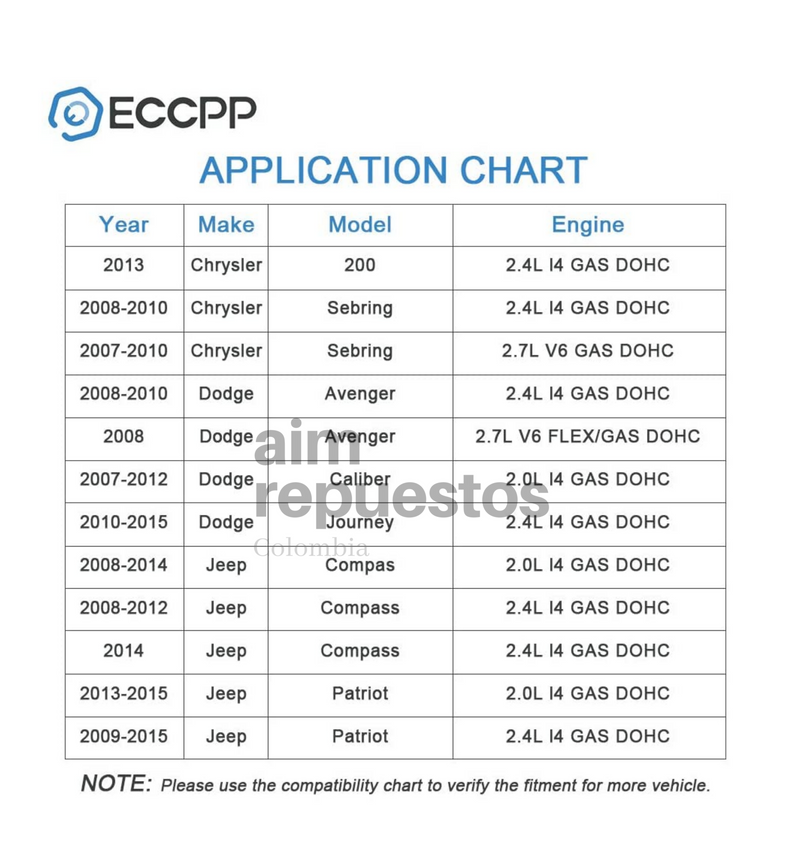 ECCPP

APPLICATION CHART

| Year | Make | Model | Engine |
|---|---|---|---|
| 2013 | Chrysler | 200 | 2.4L I4 GAS DOHC |
| 2008-2010 | Chrysler | Sebring | 2.4L I4 GAS DOHC |
| 2007-2010 | Chrysler | Sebring | 2.7L V6 GAS DOHC |
| 2008-2010 | Dodge | Avenger | 2.4L I4 GAS DOHC |
| 2008 | Dodge | Avenger | 2.7L V6 FLEX/GAS DOHC |
| 2007-2012 | Dodge | Caliber | 2.0L I4 GAS DOHC |
| 2010-2015 | Dodge | Journey | 2.4L I4 GAS DOHC |
| 2008-2014 | Jeep | Compas | 2.0L I4 GAS DOHC |
| 2008-2012 | Jeep | Compass | 2.4L I4 GAS DOHC |
| 2014 | Jeep | Compass | 2.4L I4 GAS DOHC |
| 2013-2015 | Jeep | Patriot | 2.0L I4 GAS DOHC |
| 2009-2015 | Jeep | Patriot | 2.4L I4 GAS DOHC |

NOTE: Please use the compatibility chart to verify the fitment for more vehicle.

aim repuestos Colombia